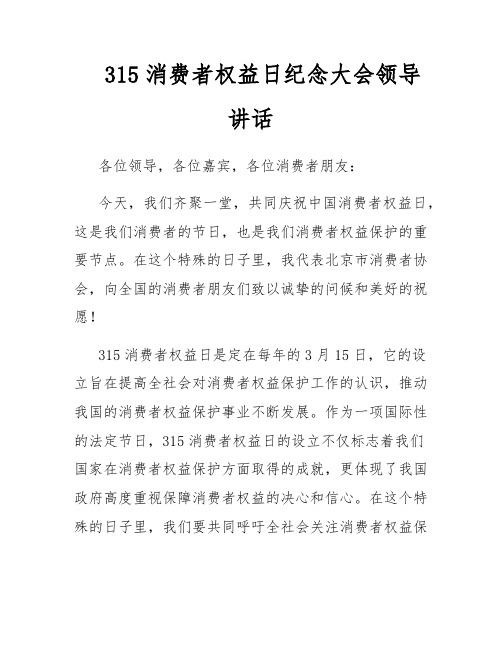 315 消费者权益日纪念大会领导讲话

各位领导，各位嘉宾，各位消费者朋友：

今天，我们齐聚一堂，共同庆祝中国消费者权益日，这是我们消费者的节日，也是我们消费者权益保护的重要节点。在这个特殊的日子里，我代表北京市消费者协会，向全国的消费者朋友们致以诚挚的问候和美好的祝愿！

315 消费者权益日是定在每年的 3 月 15 日，它的设立旨在提高全社会对消费者权益保护工作的认识，推动我国的消费者权益保护事业不断发展。作为一项国际性的法定节日，315 消费者权益日的设立不仅标志着我们国家在消费者权益保护方面取得的成就，更体现了我国政府高度重视保障消费者权益的决心和信心。在这个特殊的日子里，我们要共同呼吁全社会关注消费者权益保